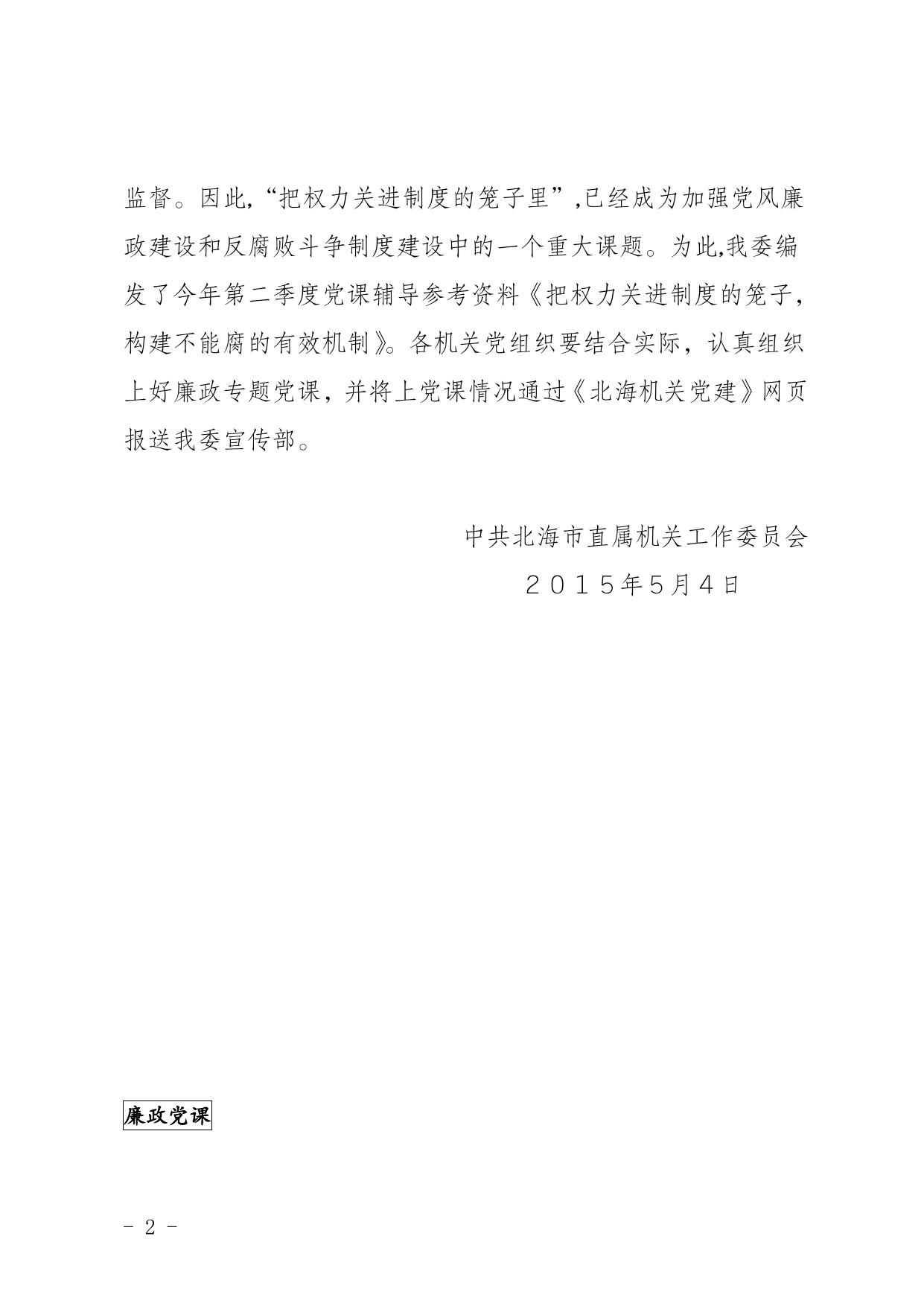 监督。因此,“把权力关进制度的笼子里”,已经成为加强党风廉政建设和反腐败斗争制度建设中的一个重大课题。为此,我委编发了今年第二季度党课辅导参考资料《把权力关进制度的笼子,构建不能腐的有效机制》。各机关党组织要结合实际，认真组织上好廉政专题党课，并将上党课情况通过《北海机关党建》网页报送我委宣传部。

中共北海市直属机关工作委员会

２０１５年5月4日

廉政党课

- 2 -